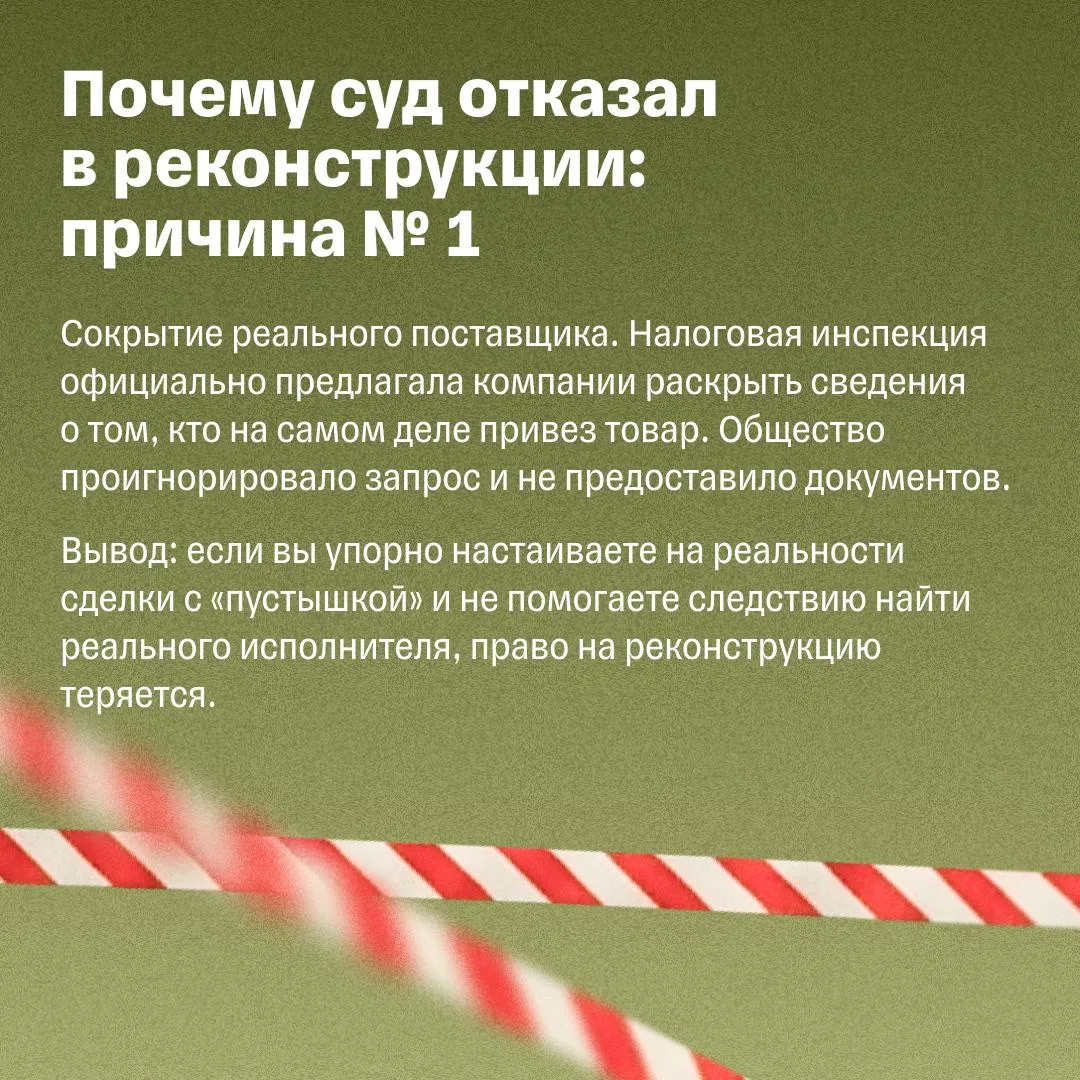 Почему суд отказал
в реконструкции:
причина № 1

Сокрытие реального поставщика. Налоговая инспекция официально предлагала компании раскрыть сведения о том, кто на самом деле привез товар. Общество проигнорировало запрос и не предоставило документов.

Вывод: если вы упорно настаиваете на реальности сделки с «пустышкой» и не помогаете следствию найти реального исполнителя, право на реконструкцию теряется.